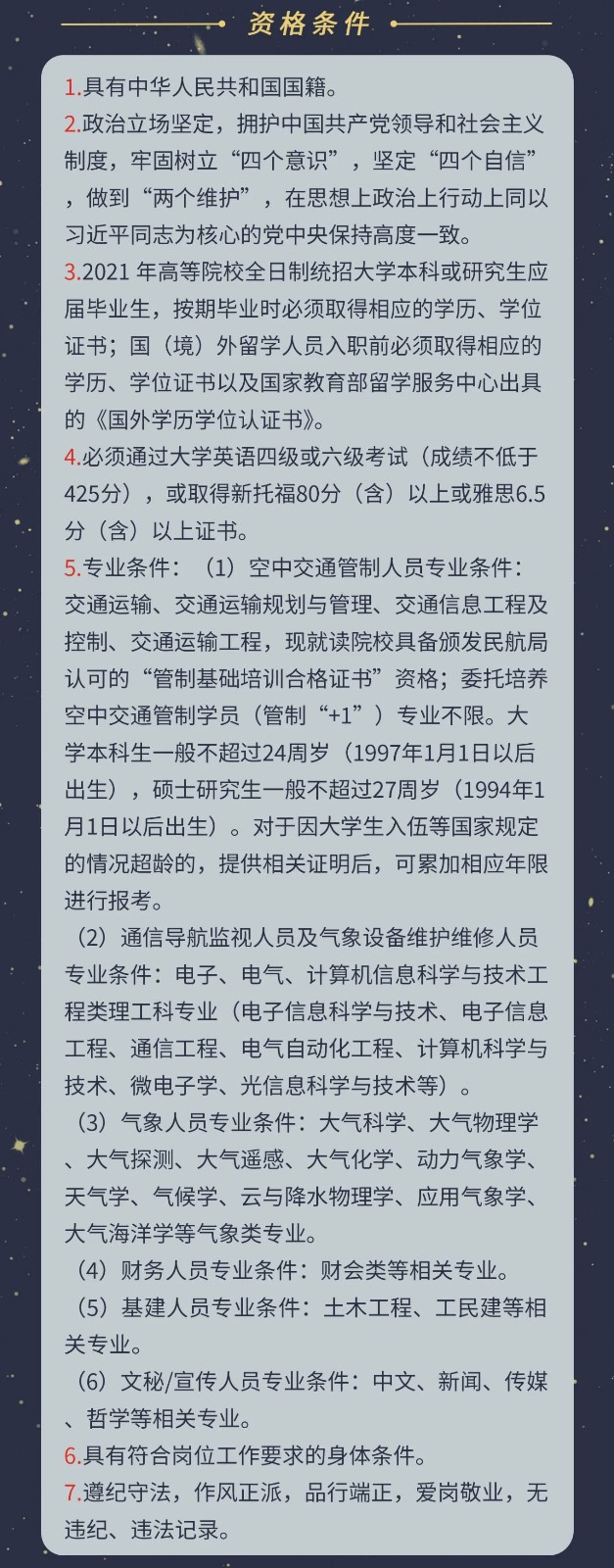 资格条件

1.具有中华人民共和国国籍。

2.政治立场坚定，拥护中国共产党领导和社会主义制度，牢固树立“四个意识”，坚定“四个自信”，做到“两个维护”，在思想上政治上行动上同以习近平同志为核心的党中央保持高度一致。

3.2021年高等院校全日制统招大学本科或研究生应届毕业生，按期毕业时必须取得相应的学历、学位证书；国（境）外留学人员入职前必须取得相应的学历、学位证书以及国家教育部留学服务中心出具的《国外学历学位认证书》。

4.必须通过大学英语四级或六级考试（成绩不低于425分），或取得新托福80分（含）以上或雅思6.5分（含）以上证书。

5.专业条件：（1）空中交通管制人员专业条件：交通运输、交通运输规划与管理、交通信息工程及控制、交通运输工程，现就读院校具备颁发民航局认可的“管制基础培训合格证书”资格；委托培养空中交通管制学员（管制“+1”）专业不限。大学本科生一般不超过24周岁（1997年1月1日以后出生），硕士研究生一般不超过27周岁（1994年1月1日以后出生）。对于因大学生入伍等国家规定的情况超龄的，提供相关证明后，可累加相应年限进行报考。

（2）通信导航监视人员及气象设备维护维修人员专业条件：电子、电气、计算机信息科学与技术工程类理工科专业（电子信息科学与技术、电子信息工程、通信工程、电气自动化工程、计算机科学与技术、微电子学、光信息科学与技术等）。

（3）气象人员专业条件：大气科学、大气物理学、大气探测、大气遥感、大气化学、动力气象学、天气学、气候学、云与降水物理学、应用气象学、大气海洋学等气象类专业。

（4）财务人员专业条件：财会类等相关专业。

（5）基建人员专业条件：土木工程、工民建等相关专业。

（6）文秘/宣传人员专业条件：中文、新闻、传媒、哲学等相关专业。

6.具有符合岗位工作要求的身体条件。

7.遵纪守法，作风正派，品行端正，爱岗敬业，无违纪、违法记录。